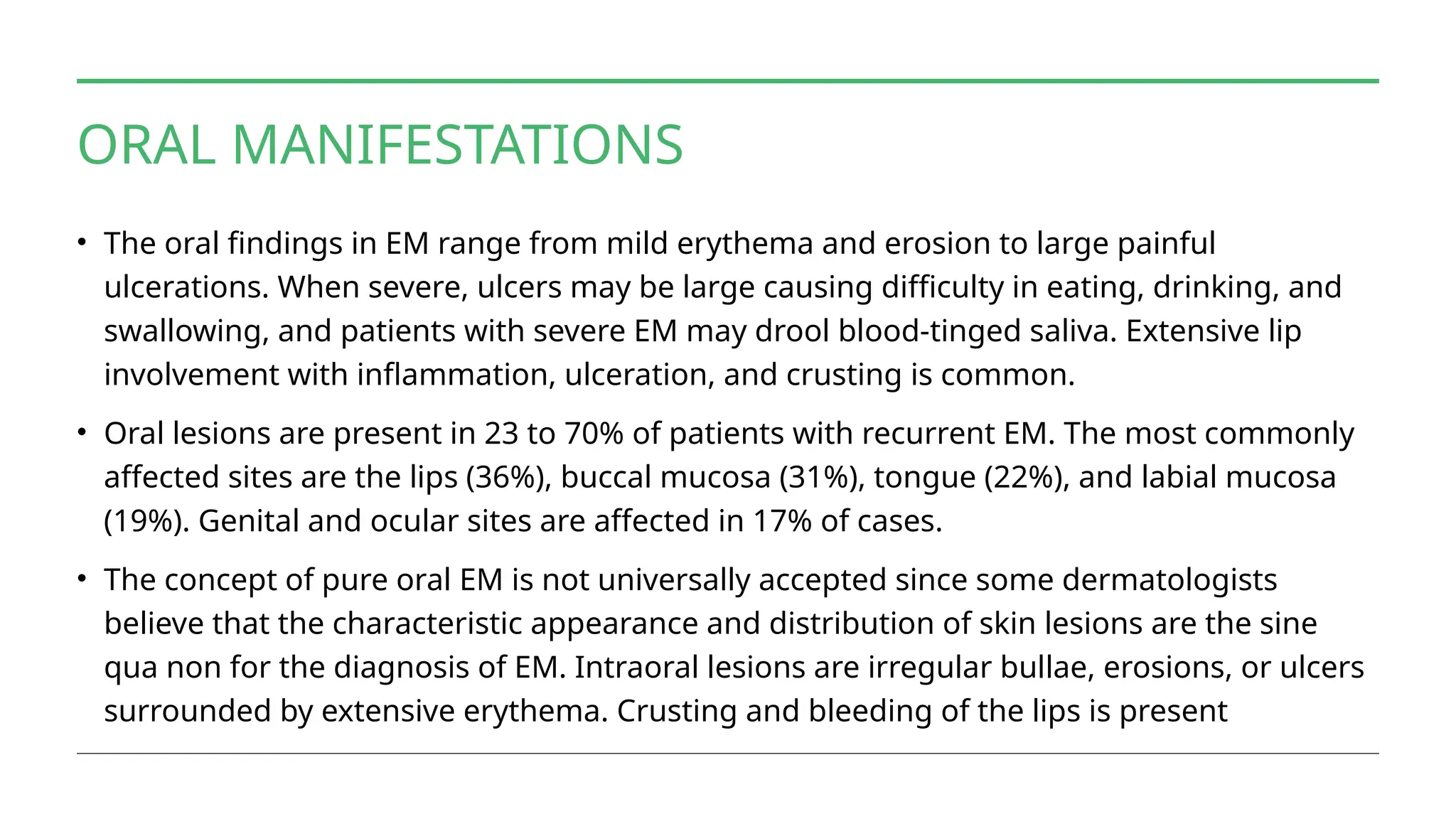 ORAL MANIFESTATIONS

• The oral findings in EM range from mild erythema and erosion to large painful ulcerations. When severe, ulcers may be large causing difficulty in eating, drinking, and swallowing, and patients with severe EM may drool blood-tinged saliva. Extensive lip involvement with inflammation, ulceration, and crusting is common.

• Oral lesions are present in 23 to 70% of patients with recurrent EM. The most commonly affected sites are the lips (36%), buccal mucosa (31%), tongue (22%), and labial mucosa (19%). Genital and ocular sites are affected in 17% of cases.

• The concept of pure oral EM is not universally accepted since some dermatologists believe that the characteristic appearance and distribution of skin lesions are the sine qua non for the diagnosis of EM. Intraoral lesions are irregular bullae, erosions, or ulcers surrounded by extensive erythema. Crusting and bleeding of the lips is present